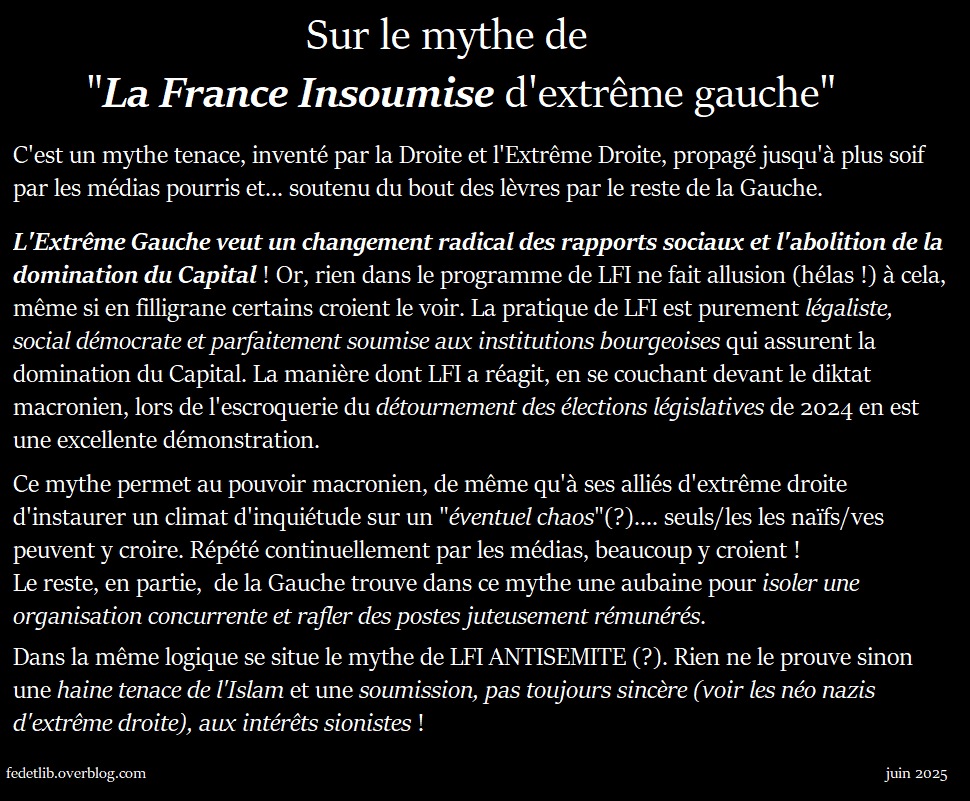 Sur le mythe de
"La France Insoumise d'extrême gauche"

C'est un mythe tenace, inventé par la Droite et l'Extrême Droite, propagé jusqu'à plus soif par les médias pourris et... soutenu du bout des lèvres par le reste de la Gauche.

L'Extrême Gauche veut un changement radical des rapports sociaux et l'abolition de la domination du Capital ! Or, rien dans le programme de LFI ne fait allusion (hélas !) à cela, même si en filligrane certains croient le voir. La pratique de LFI est purement légaliste, social démocrate et parfaitement soumise aux institutions bourgeoises qui assurent la domination du Capital. La manière dont LFI a réagit, en se couchant devant le diktat macronien, lors de l'escroquerie du détournement des élections législatives de 2024 en est une excellente démonstration.

Ce mythe permet au pouvoir macronien, de même qu'à ses alliés d'extrême droite d'instaurer un climat d'inquiétude sur un "éventuel chaos"(?).... seuls/les les naïfs/ves peuvent y croire. Répété continuellement par les médias, beaucoup y croient !
Le reste, en partie, de la Gauche trouve dans ce mythe une aubaine pour isoler une organisation concurrente et rafler des postes juteusement rémunérés.

Dans la même logique se situe le mythe de LFI ANTISEMITE (?). Rien ne le prouve sinon une haine tenace de l'Islam et une soumission, pas toujours sincère (voir les néo nazis d'extrême droite), aux intérêts sionistes !

fedetlib.overblog.com

juin 2025